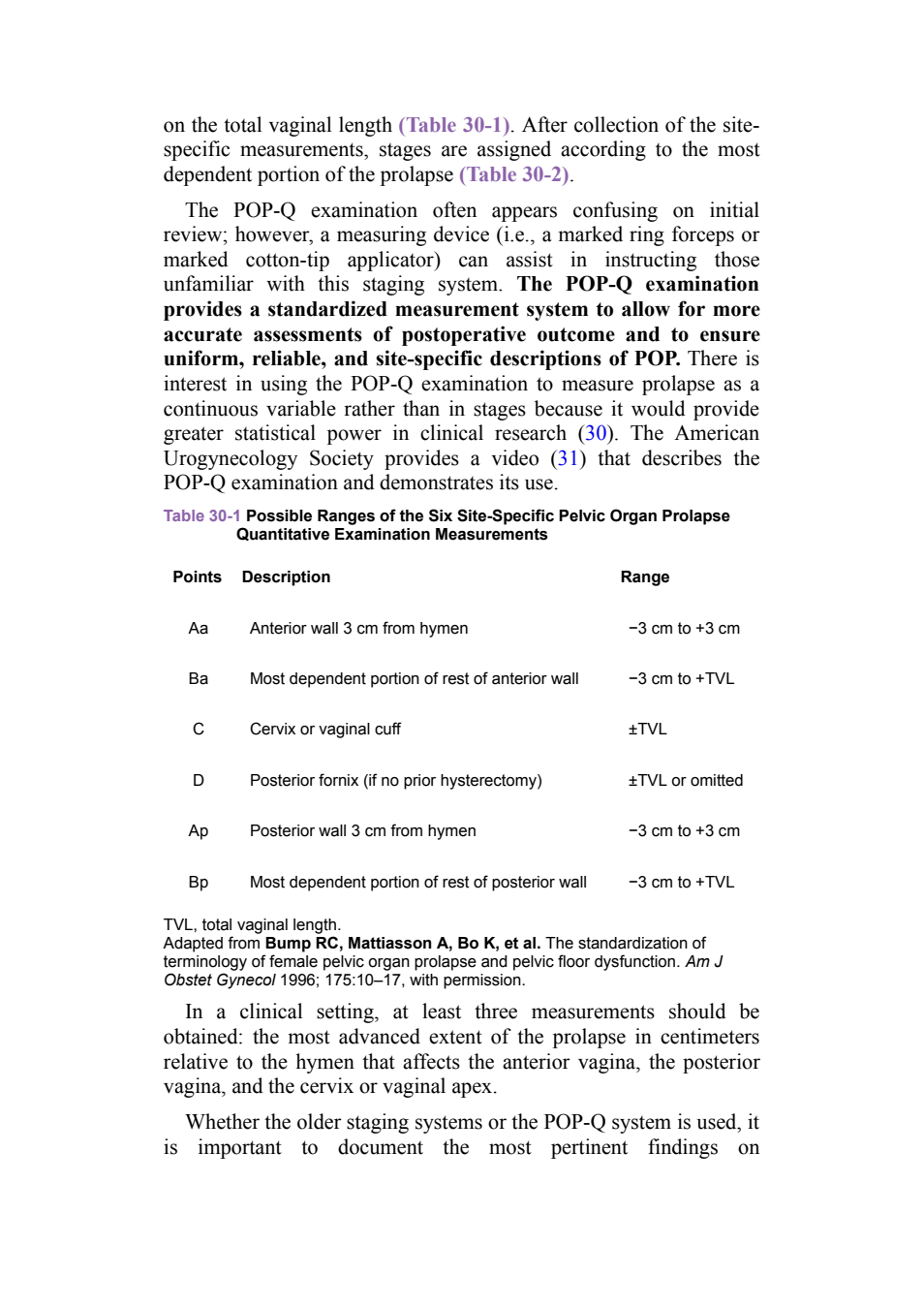 on the total vaginal length (Table 30-1). After collection of the site-specific measurements, stages are assigned according to the most dependent portion of the prolapse (Table 30-2).

The POP-Q examination often appears confusing on initial review; however, a measuring device (i.e., a marked ring forceps or marked cotton-tip applicator) can assist in instructing those unfamiliar with this staging system. The POP-Q examination provides a standardized measurement system to allow for more accurate assessments of postoperative outcome and to ensure uniform, reliable, and site-specific descriptions of POP. There is interest in using the POP-Q examination to measure prolapse as a continuous variable rather than in stages because it would provide greater statistical power in clinical research (30). The American Urogynecology Society provides a video (31) that describes the POP-Q examination and demonstrates its use.

Table 30-1 Possible Ranges of the Six Site-Specific Pelvic Organ Prolapse Quantitative Examination Measurements

| Points | Description | Range |
|---|---|---|
| Aa | Anterior wall 3 cm from hymen | −3 cm to +3 cm |
| Ba | Most dependent portion of rest of anterior wall | −3 cm to +TVL |
| C | Cervix or vaginal cuff | ±TVL |
| D | Posterior fornix (if no prior hysterectomy) | ±TVL or omitted |
| Ap | Posterior wall 3 cm from hymen | −3 cm to +3 cm |
| Bp | Most dependent portion of rest of posterior wall | −3 cm to +TVL |

TVL, total vaginal length.
Adapted from Bump RC, Mattiasson A, Bo K, et al. The standardization of terminology of female pelvic organ prolapse and pelvic floor dysfunction. Am J Obstet Gynecol 1996; 175:10–17, with permission.

In a clinical setting, at least three measurements should be obtained: the most advanced extent of the prolapse in centimeters relative to the hymen that affects the anterior vagina, the posterior vagina, and the cervix or vaginal apex.

Whether the older staging systems or the POP-Q system is used, it is important to document the most pertinent findings on